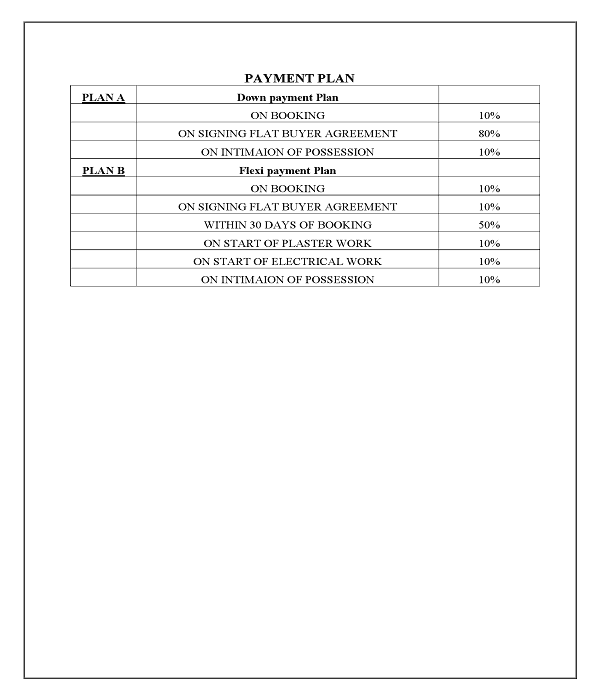 PAYMENT PLAN

| PLAN A | Down payment Plan | |
|---|---|---|
| | ON BOOKING | 10% |
| | ON SIGNING FLAT BUYER AGREEMENT | 80% |
| | ON INTIMAION OF POSSESSION | 10% |
| PLAN B | Flexi payment Plan | |
| | ON BOOKING | 10% |
| | ON SIGNING FLAT BUYER AGREEMENT | 10% |
| | WITHIN 30 DAYS OF BOOKING | 50% |
| | ON START OF PLASTER WORK | 10% |
| | ON START OF ELECTRICAL WORK | 10% |
| | ON INTIMAION OF POSSESSION | 10% |